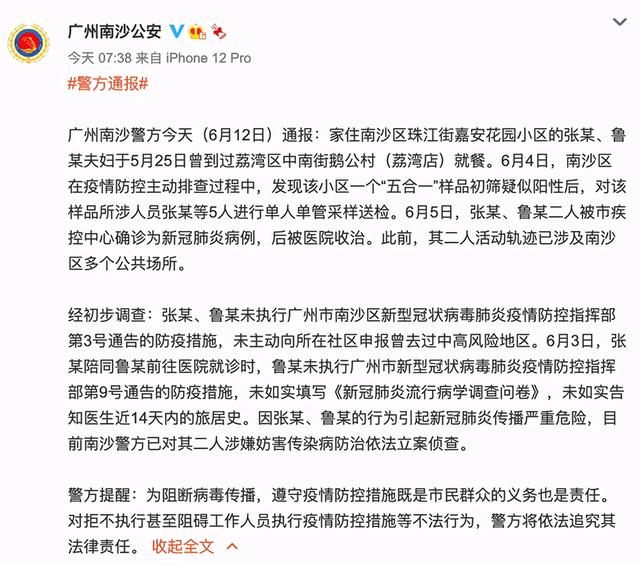 广州南沙公安

今天 07:38 来自 iPhone 12 Pro

#警方通报#

广州南沙警方今天（6月12日）通报：家住南沙区珠江街嘉安花园小区的张某、鲁某夫妇于5月25日曾到过荔湾区中南街鹅公村（荔湾店）就餐。6月4日，南沙区在疫情防控主动排查过程中，发现该小区一个“五合一”样品初筛疑似阳性后，对该样品所涉人员张某等5人进行单人单管采样送检。6月5日，张某、鲁某二人被市疾控中心确诊为新冠肺炎病例，后被医院收治。此前，其二人活动轨迹已涉及南沙区多个公共场所。

经初步调查：张某、鲁某未执行广州市南沙区新型冠状病毒肺炎疫情防控指挥部第3号通告的防疫措施，未主动向所在社区申报曾去过中高风险地区。6月3日，张某陪同鲁某前往医院就诊时，鲁某未执行广州市新型冠状病毒肺炎疫情防控指挥部第9号通告的防疫措施，未如实填写《新冠肺炎流行病学调查问卷》，未如实告知医生近14天内的旅居史。因张某、鲁某的行为引起新冠肺炎传播严重危险，目前南沙警方已对其二人涉嫌妨害传染病防治依法立案侦查。

警方提醒：为阻断病毒传播，遵守疫情防控措施既是市民群众的义务也是责任。对拒不执行甚至阻碍工作人员执行疫情防控措施等不法行为，警方将依法追究其法律责任。 收起全文